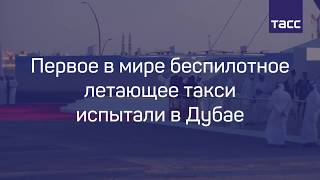 ТАСС

Первое в мире беспилотное летающее такси испытали в Дубае